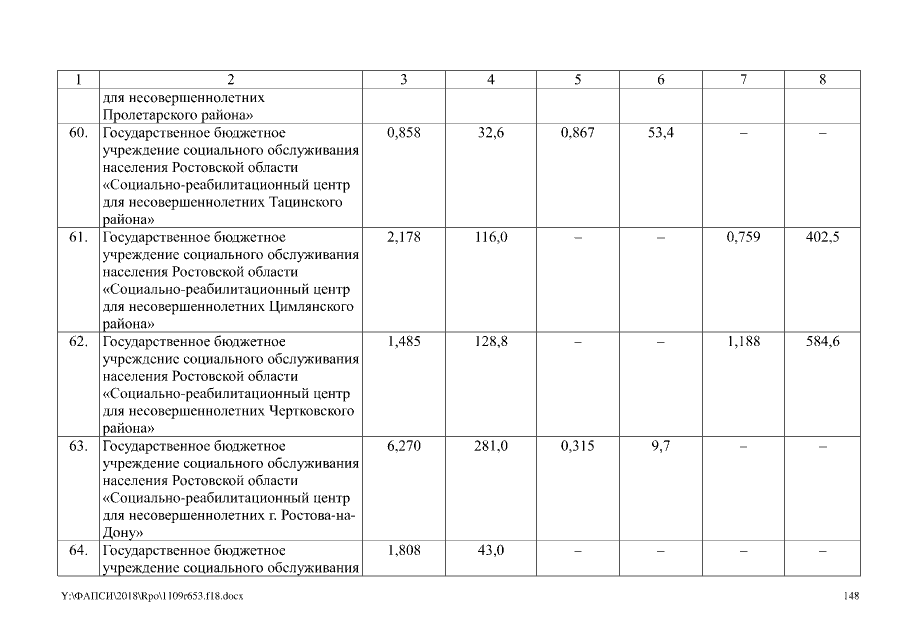 | 1 | 2 | 3 | 4 | 5 | 6 | 7 | 8 |
|---|---|---|---|---|---|---|---|
| | для несовершеннолетних Пролетарского района» | | | | | | |
| 60. | Государственное бюджетное учреждение социального обслуживания населения Ростовской области «Социально-реабилитационный центр для несовершеннолетних Тацинского района» | 0,858 | 32,6 | 0,867 | 53,4 | – | – |
| 61. | Государственное бюджетное учреждение социального обслуживания населения Ростовской области «Социально-реабилитационный центр для несовершеннолетних Цимлянского района» | 2,178 | 116,0 | – | – | 0,759 | 402,5 |
| 62. | Государственное бюджетное учреждение социального обслуживания населения Ростовской области «Социально-реабилитационный центр для несовершеннолетних Чертковского района» | 1,485 | 128,8 | – | – | 1,188 | 584,6 |
| 63. | Государственное бюджетное учреждение социального обслуживания населения Ростовской области «Социально-реабилитационный центр для несовершеннолетних г. Ростова-на-Дону» | 6,270 | 281,0 | 0,315 | 9,7 | – | – |
| 64. | Государственное бюджетное учреждение социального обслуживания | 1,808 | 43,0 | – | – | – | – |

Y:\ФАПСИ\2018\Rpo\1109r653.f18.docx 148